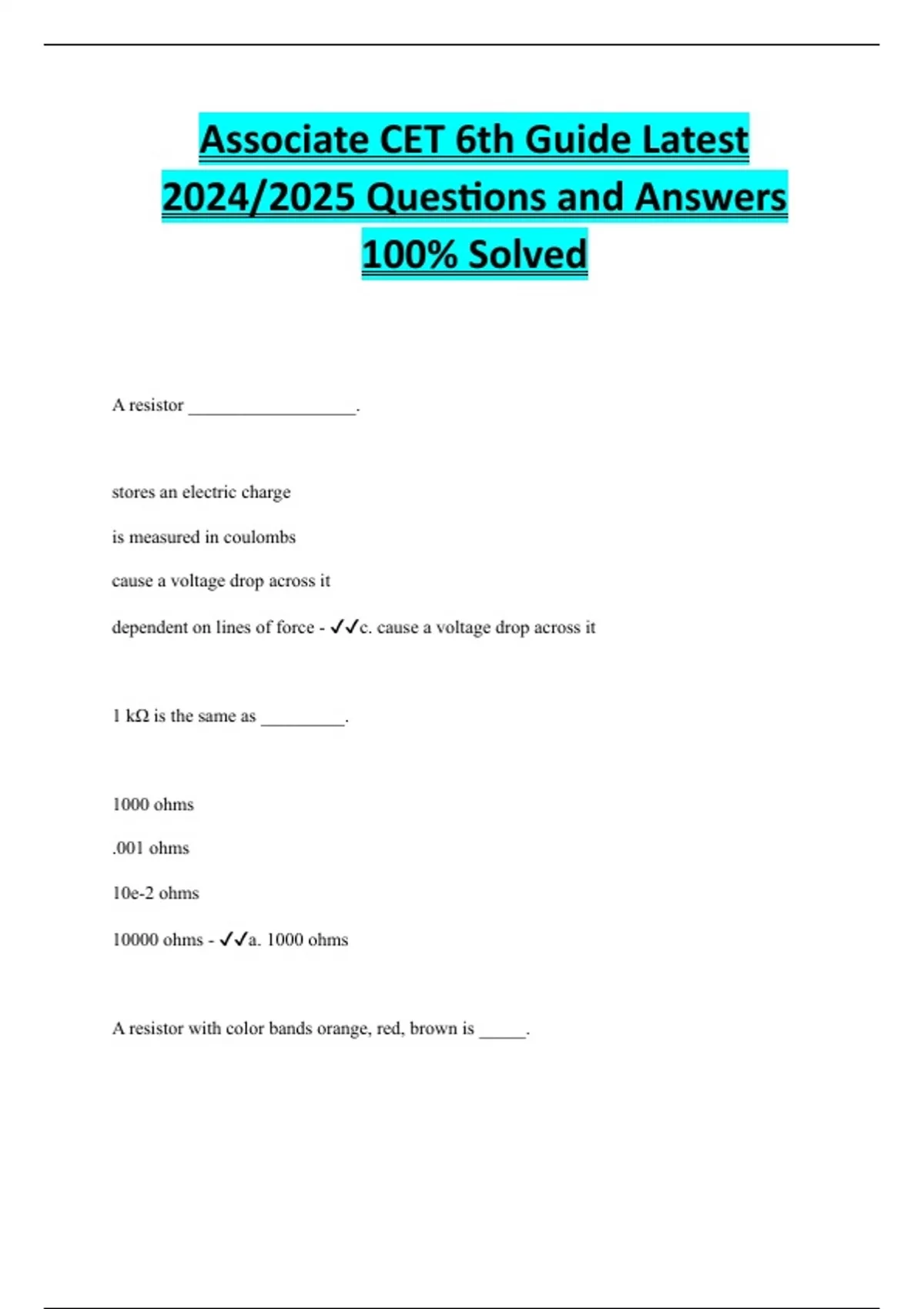 Associate CET 6th Guide Latest 2024/2025 Questions and Answers 100% Solved

A resistor ____.

stores an electric charge

is measured in coulombs

cause a voltage drop across it

dependent on lines of force - ✓✓c. cause a voltage drop across it

1 kΩ is the same as ____.

1000 ohms

.001 ohms

10e-2 ohms

10000 ohms - ✓✓a. 1000 ohms

A resistor with color bands orange, red, brown is ____.